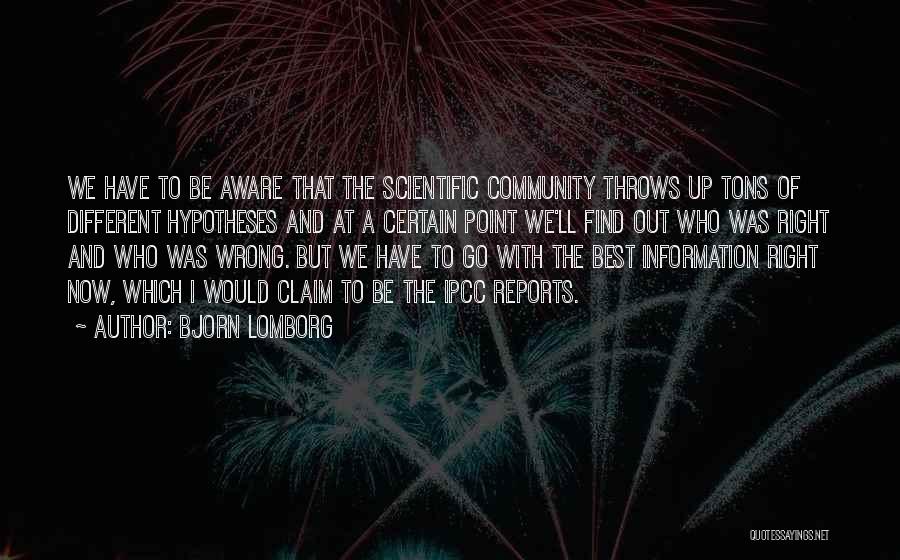 WE HAVE TO BE AWARE THAT THE SCIENTIFIC COMMUNITY THROWS UP TONS OF DIFFERENT HYPOTHESES AND AT A CERTAIN POINT WE'LL FIND OUT WHO WAS RIGHT AND WHO WAS WRONG. BUT WE HAVE TO GO WITH THE BEST INFORMATION RIGHT NOW, WHICH I WOULD CLAIM TO BE THE IPCC REPORTS.
~ AUTHOR: BJORN LOMBORG

QUOTESSAYINGS.NET